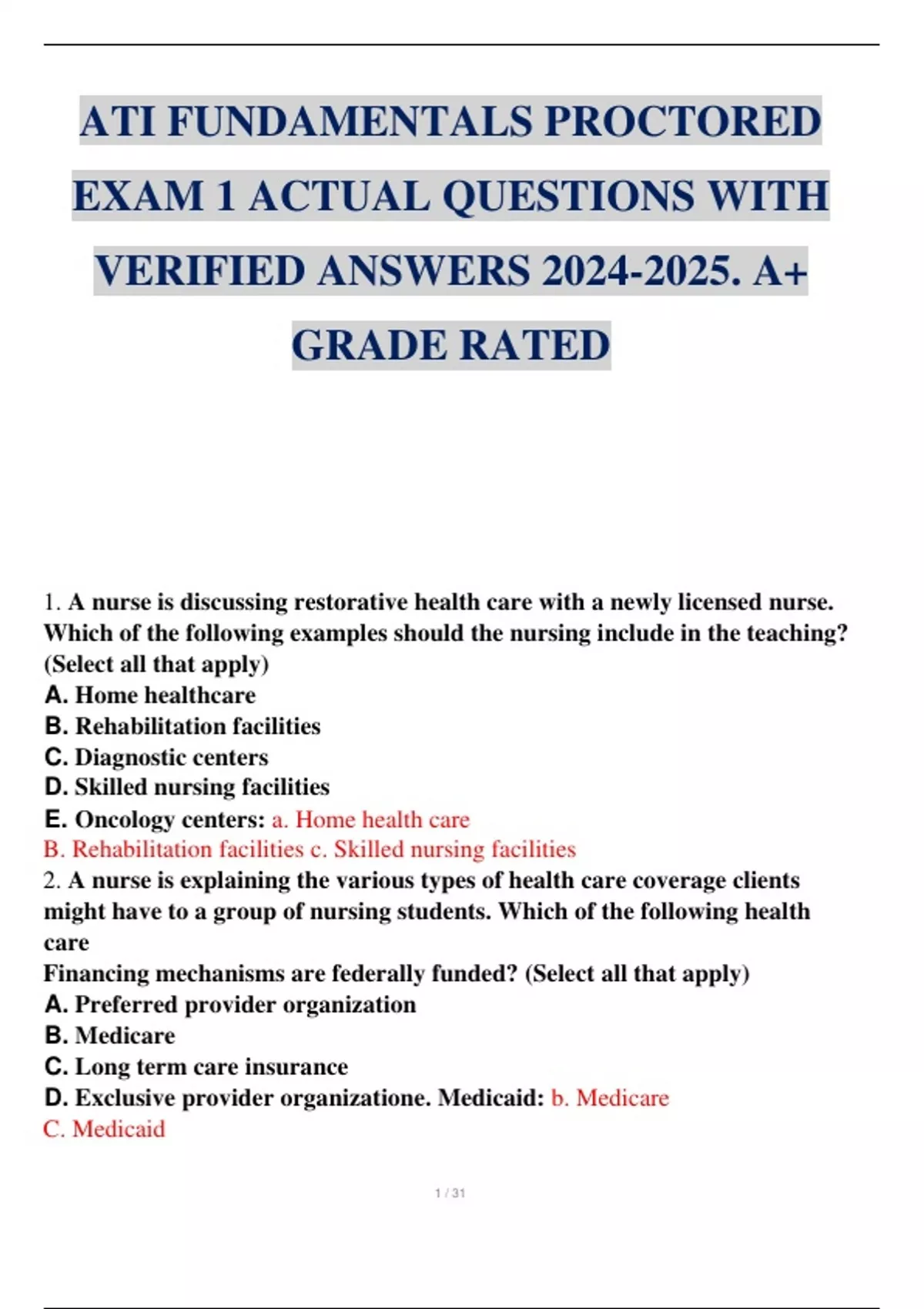 ATI FUNDAMENTALS PROCTORED EXAM 1 ACTUAL QUESTIONS WITH VERIFIED ANSWERS 2024-2025. A+ GRADE RATED

1. A nurse is discussing restorative health care with a newly licensed nurse. Which of the following examples should the nursing include in the teaching? (Select all that apply)
A. Home healthcare
B. Rehabilitation facilities
C. Diagnostic centers
D. Skilled nursing facilities
E. Oncology centers: a. Home health care
B. Rehabilitation facilities c. Skilled nursing facilities
2. A nurse is explaining the various types of health care coverage clients might have to a group of nursing students. Which of the following health care
Financing mechanisms are federally funded? (Select all that apply)
A. Preferred provider organization
B. Medicare
C. Long term care insurance
D. Exclusive provider organizatione. Medicaid: b. Medicare
C. Medicaid

1 / 31